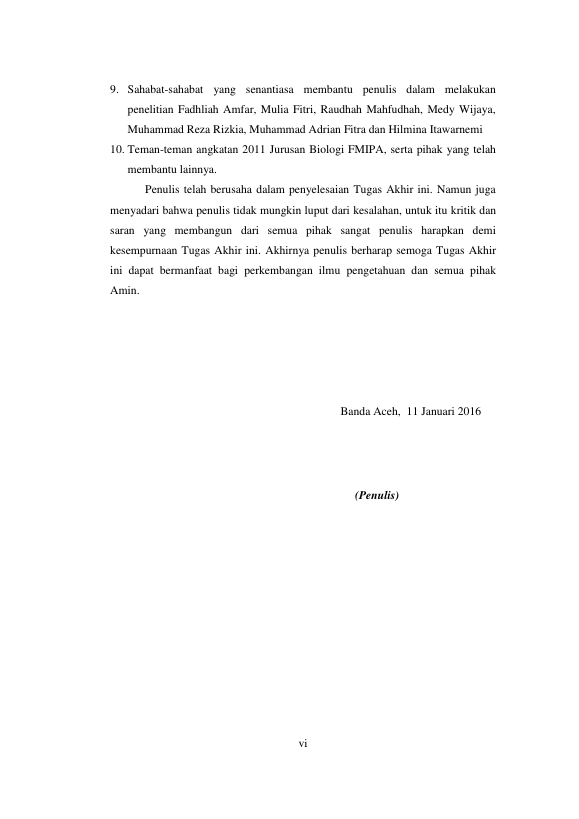 9. Sahabat-sahabat yang senantiasa membantu penulis dalam melakukan penelitian Fadhliah Amfar, Mulia Fitri, Raudhah Mahfudhah, Medy Wijaya, Muhammad Reza Rizkia, Muhammad Adrian Fitra dan Hilmina Itawarnemi

10. Teman-teman angkatan 2011 Jurusan Biologi FMIPA, serta pihak yang telah membantu lainnya.

Penulis telah berusaha dalam penyelesaian Tugas Akhir ini. Namun juga menyadari bahwa penulis tidak mungkin luput dari kesalahan, untuk itu kritik dan saran yang membangun dari semua pihak sangat penulis harapkan demi kesempurnaan Tugas Akhir ini. Akhirnya penulis berharap semoga Tugas Akhir ini dapat bermanfaat bagi perkembangan ilmu pengetahuan dan semua pihak Amin.

Banda Aceh, 11 Januari 2016

(Penulis)

vi